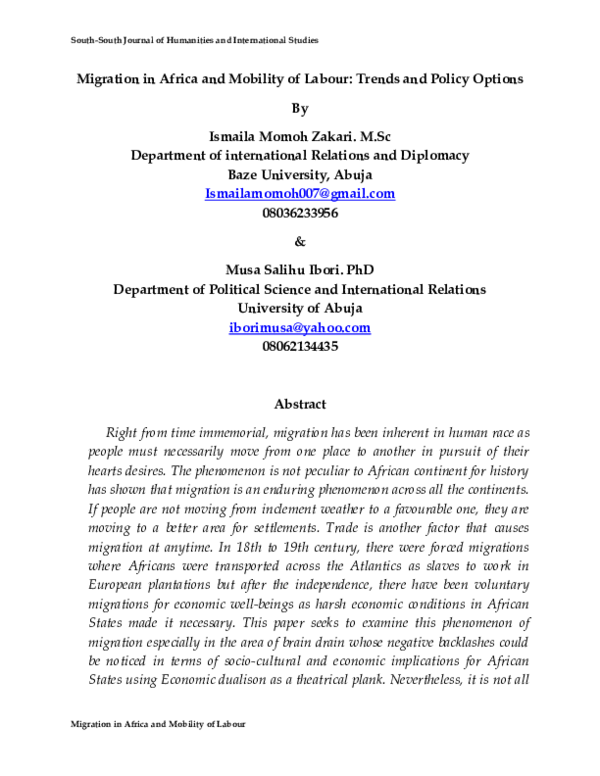 South-South Journal of Humanities and International Studies

Migration in Africa and Mobility of Labour: Trends and Policy Options

By

Ismaila Momoh Zakari. M.Sc
Department of international Relations and Diplomacy
Baze University, Abuja
Ismailamomoh007@gmail.com
08036233956

&

Musa Salihu Ibori. PhD
Department of Political Science and International Relations
University of Abuja
iborimusa@yahoo.com
08062134435

Abstract

Right from time immemorial, migration has been inherent in human race as people must necessarily move from one place to another in pursuit of their hearts desires. The phenomenon is not peculiar to African continent for history has shown that migration is an enduring phenomenon across all the continents. If people are not moving from inclement weather to a favourable one, they are moving to a better area for settlements. Trade is another factor that causes migration at anytime. In 18th to 19th century, there were forced migrations where Africans were transported across the Atlantics as slaves to work in European plantations but after the independence, there have been voluntary migrations for economic well-beings as harsh economic conditions in African States made it necessary. This paper seeks to examine this phenomenon of migration especially in the area of brain drain whose negative backlashes could be noticed in terms of socio-cultural and economic implications for African States using Economic dualison as a theatrical plank. Nevertheless, it is not all

Migration in Africa and Mobility of Labour